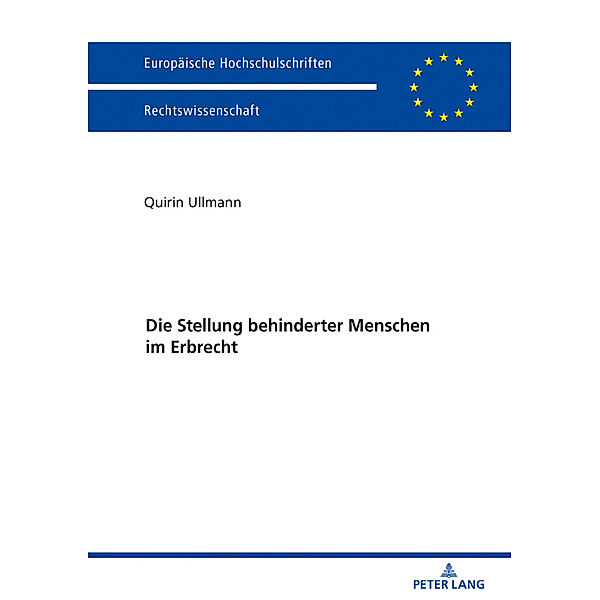 Europäische Hochschulschriften

Rechtswissenschaft

Quirin Ullmann

Die Stellung behinderter Menschen im Erbrecht

PETER LANG